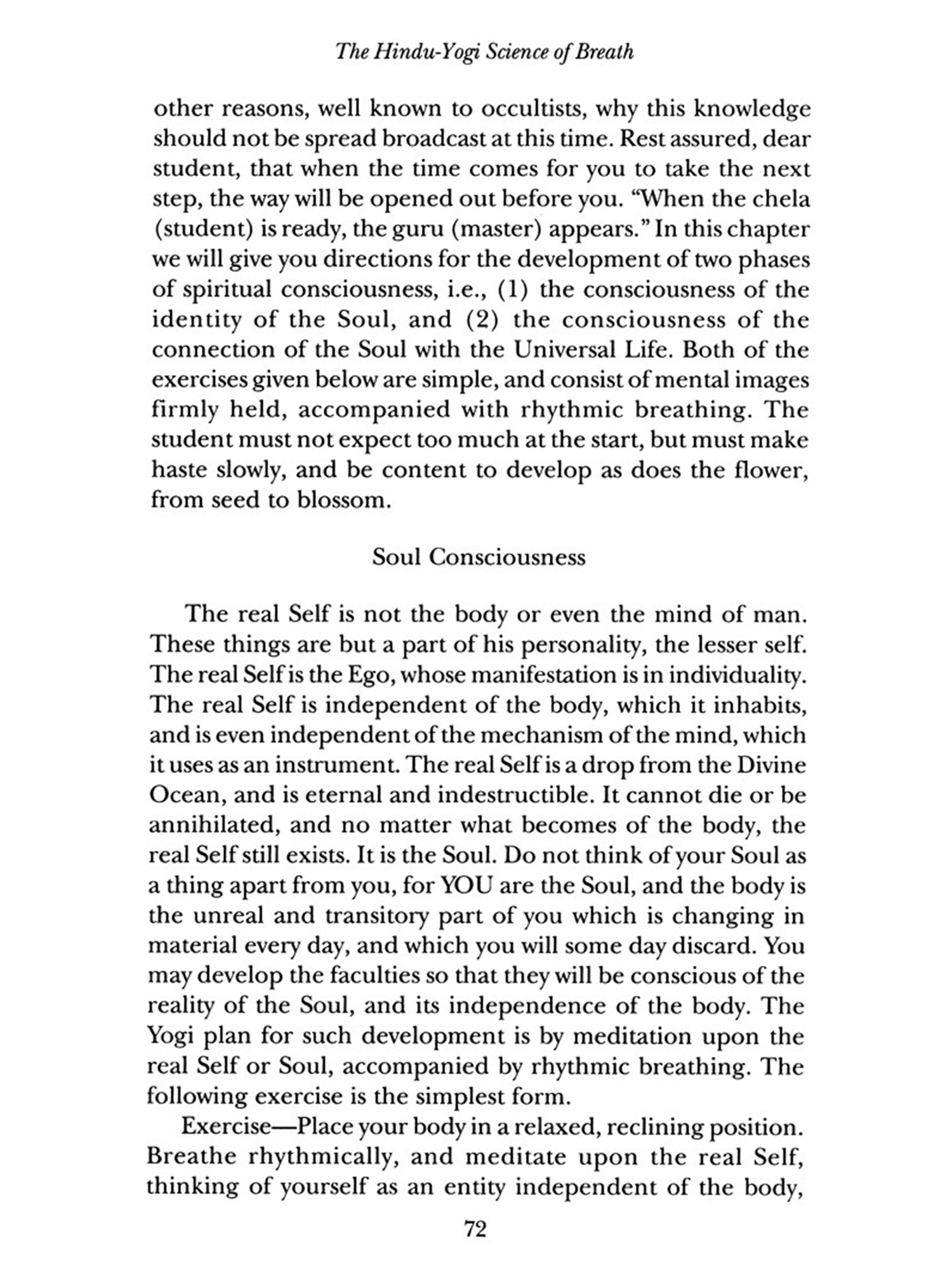 The Hindu-Yogi Science of Breath

other reasons, well known to occultists, why this knowledge should not be spread broadcast at this time. Rest assured, dear student, that when the time comes for you to take the next step, the way will be opened out before you. "When the chela (student) is ready, the guru (master) appears." In this chapter we will give you directions for the development of two phases of spiritual consciousness, i.e., (1) the consciousness of the identity of the Soul, and (2) the consciousness of the connection of the Soul with the Universal Life. Both of the exercises given below are simple, and consist of mental images firmly held, accompanied with rhythmic breathing. The student must not expect too much at the start, but must make haste slowly, and be content to develop as does the flower, from seed to blossom.

Soul Consciousness

The real Self is not the body or even the mind of man. These things are but a part of his personality, the lesser self. The real Self is the Ego, whose manifestation is in individuality. The real Self is independent of the body, which it inhabits, and is even independent of the mechanism of the mind, which it uses as an instrument. The real Self is a drop from the Divine Ocean, and is eternal and indestructible. It cannot die or be annihilated, and no matter what becomes of the body, the real Self still exists. It is the Soul. Do not think of your Soul as a thing apart from you, for YOU are the Soul, and the body is the unreal and transitory part of you which is changing in material every day, and which you will some day discard. You may develop the faculties so that they will be conscious of the reality of the Soul, and its independence of the body. The Yogi plan for such development is by meditation upon the real Self or Soul, accompanied by rhythmic breathing. The following exercise is the simplest form.

Exercise—Place your body in a relaxed, reclining position. Breathe rhythmically, and meditate upon the real Self, thinking of yourself as an entity independent of the body,

72